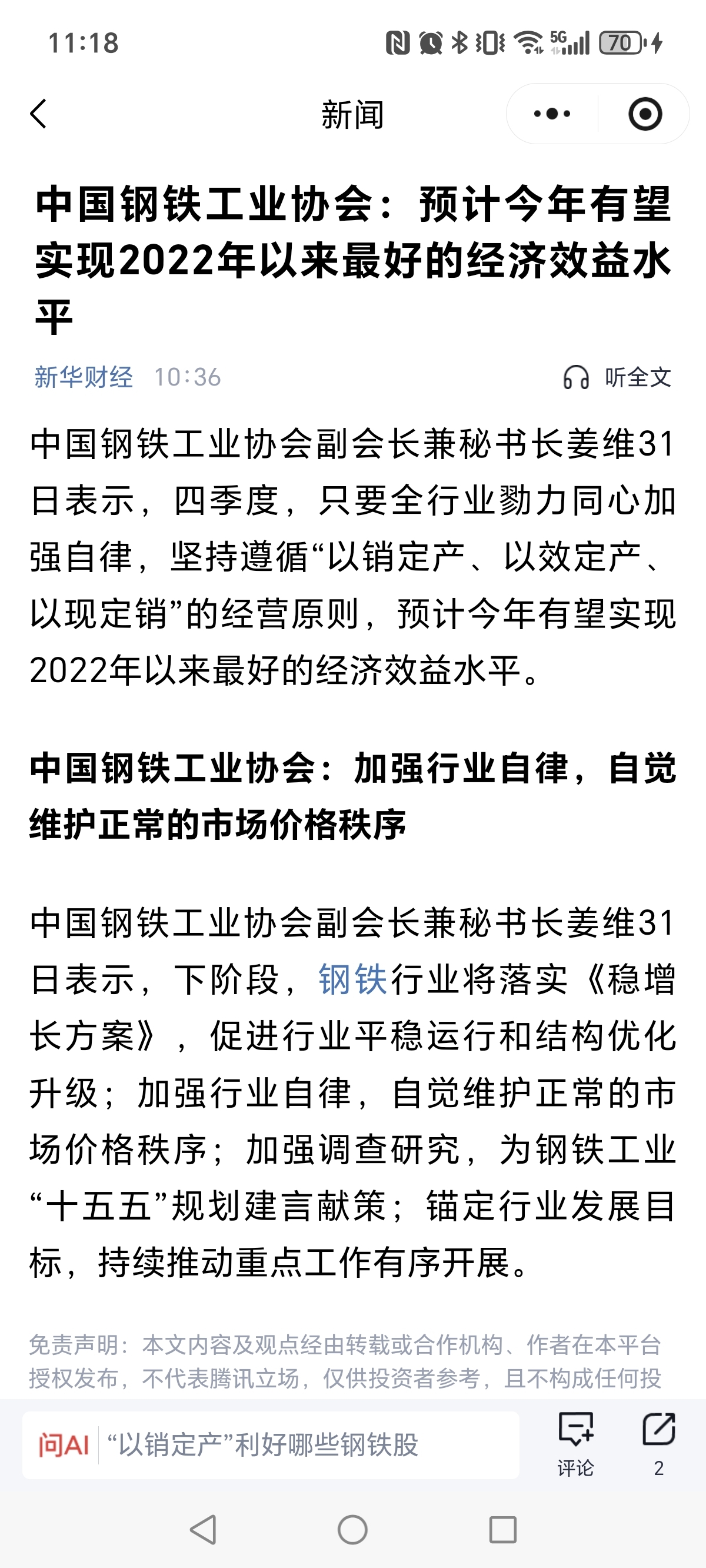 11:18

5G 70

新闻

中国钢铁工业协会：预计今年有望实现2022年以来最好的经济效益水平

新华财经 10:36

听全文

中国钢铁工业协会副会长兼秘书长姜维31日表示，四季度，只要全行业勠力同心加强自律，坚持遵循“以销定产、以效定产、以现定销”的经营原则，预计今年有望实现2022年以来最好的经济效益水平。

中国钢铁工业协会：加强行业自律，自觉维护正常的市场价格秩序

中国钢铁工业协会副会长兼秘书长姜维31日表示，下阶段，钢铁行业将落实《稳增长方案》，促进行业平稳运行和结构优化升级；加强行业自律，自觉维护正常的市场价格秩序；加强调查研究，为钢铁工业“十五五”规划建言献策；锚定行业发展目标，持续推动重点工作有序开展。

免责声明：本文内容及观点经由转载或合作机构、作者在本平台授权发布，不代表腾讯立场，仅供投资者参考，且不构成任何投

问AI “以销定产”利好哪些钢铁股

评论

2